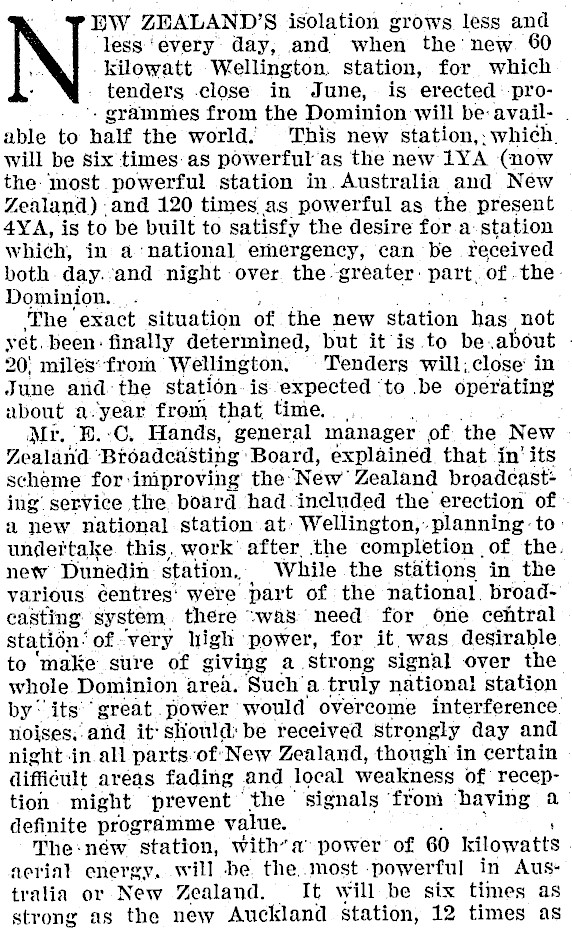 NEW ZEALAND'S isolation grows less and less every day, and when the new 60 kilowatt Wellington station, for which tenders close in June, is erected programmes from the Dominion will be available to half the world. This new station, which will be six times as powerful as the new 1YA (now the most powerful station in Australia and New Zealand) and 120 times as powerful as the present 4YA, is to be built to satisfy the desire for a station which, in a national emergency, can be received both day and night over the greater part of the Dominion.

The exact situation of the new station has not yet been finally determined, but it is to be about 20 miles from Wellington. Tenders will close in June and the station is expected to be operating about a year from that time.

Mr. E. C. Hands, general manager of the New Zealand Broadcasting Board, explained that in its scheme for improving the New Zealand broadcasting service the board had included the erection of a new national station at Wellington, planning to undertake this work after the completion of the new Dunedin station. While the stations in the various centres were part of the national broadcasting system there was need for one central station of very high power, for it was desirable to make sure of giving a strong signal over the whole Dominion area. Such a truly national station by its great power would overcome interference noises, and it should be received strongly day and night in all parts of New Zealand, though in certain difficult areas fading and local weakness of reception might prevent the signals from having a definite programme value.

The new station, with a power of 60 kilowatts aerial energy, will be the most powerful in Australia or New Zealand. It will be six times as strong as the new Auckland station, 12 times as